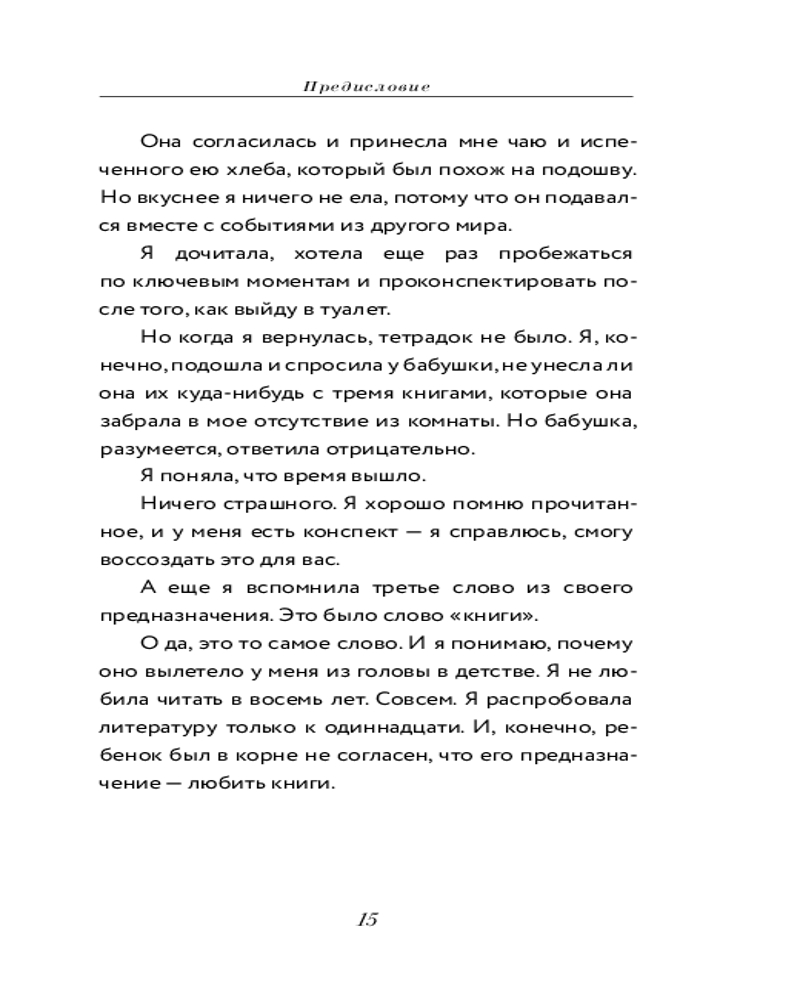 Предисловие

Она согласилась и принесла мне чаю и испеченного ею хлеба, который был похож на подошву. Но вкуснее я ничего не ела, потому что он подавался вместе с событиями из другого мира.

Я дочитала, хотела еще раз пробежаться по ключевым моментам и проконспектировать после того, как выйду в туалет.

Но когда я вернулась, тетрадок не было. Я, конечно, подошла и спросила у бабушки, не унесла ли она их куда-нибудь с тремя книгами, которые она забрала в мое отсутствие из комнаты. Но бабушка, разумеется, ответила отрицательно.

Я поняла, что время вышло.

Ничего страшного. Я хорошо помню прочитанное, и у меня есть конспект — я справлюсь, смогу воссоздать это для вас.

А еще я вспомнила третье слово из своего предназначения. Это было слово «книги».

О да, это то самое слово. И я понимаю, почему оно вылетело у меня из головы в детстве. Я не любила читать в восемь лет. Совсем. Я распробовала литературу только к одиннадцати. И, конечно, ребенок был в корне не согласен, что его предназначение — любить книги.

15